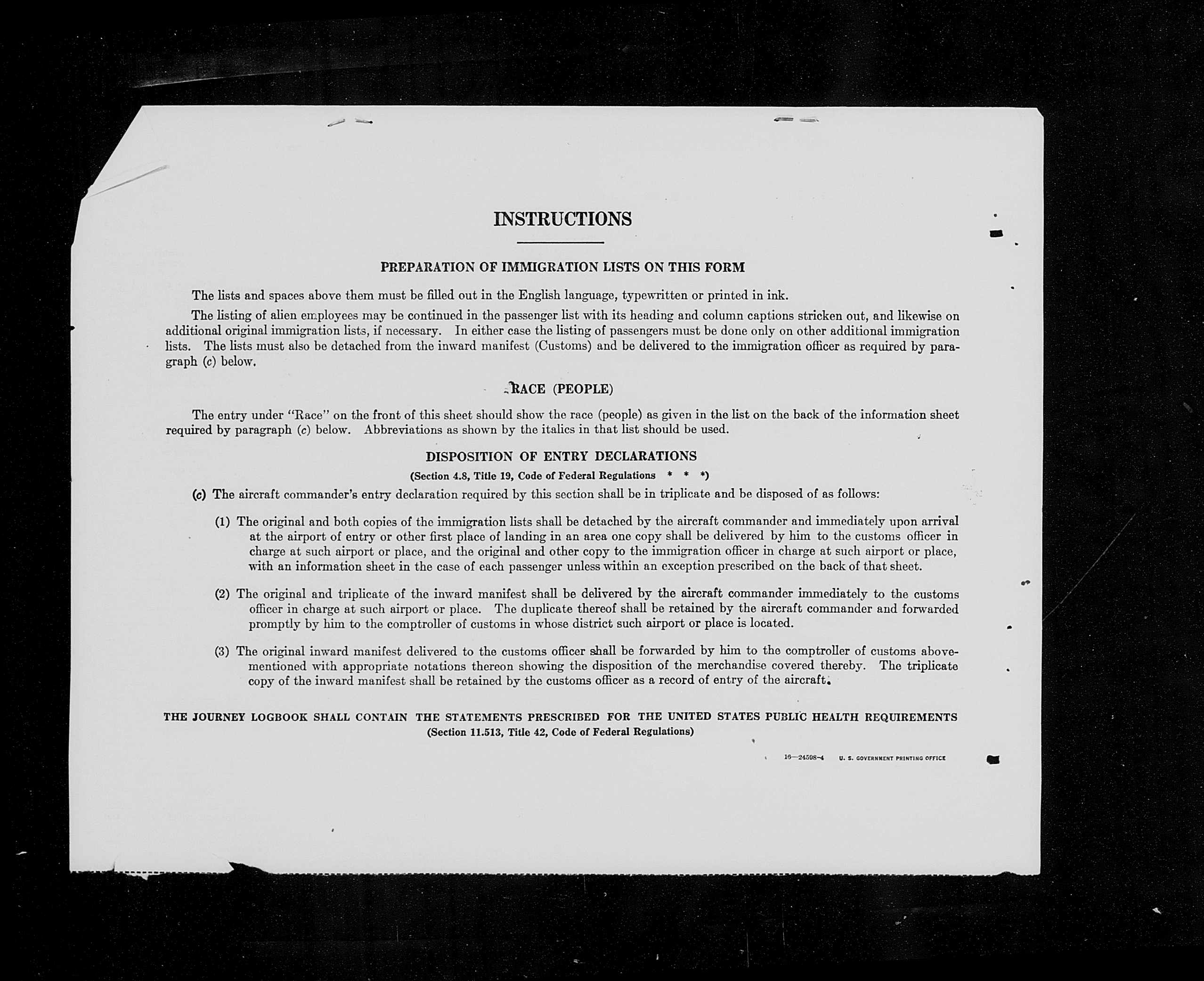 INSTRUCTIONS

PREPARATION OF IMMIGRATION LISTS ON THIS FORM

The lists and spaces above them must be filled out in the English language, typewritten or printed in ink.

The listing of alien employees may be continued in the passenger list with its heading and column captions stricken out, and likewise on additional original immigration lists, if necessary. In either case the listing of passengers must be done only on other additional immigration lists. The lists must also be detached from the inward manifest (Customs) and be delivered to the immigration officer as required by paragraph (c) below.

RACE (PEOPLE)

The entry under "Race" on the front of this sheet should show the race (people) as given in the list on the back of the information sheet required by paragraph (c) below. Abbreviations as shown by the italics in that list should be used.

DISPOSITION OF ENTRY DECLARATIONS

(Section 4.8, Title 19, Code of Federal Regulations * * *)

(c) The aircraft commander's entry declaration required by this section shall be in triplicate and be disposed of as follows:

(1) The original and both copies of the immigration lists shall be detached by the aircraft commander and immediately upon arrival at the airport of entry or other first place of landing in an area one copy shall be delivered by him to the customs officer in charge at such airport or place, and the original and other copy to the immigration officer in charge at such airport or place, with an information sheet in the case of each passenger unless within an exception prescribed on the back of that sheet.

(2) The original and triplicate of the inward manifest shall be delivered by the aircraft commander immediately to the customs officer in charge at such airport or place. The duplicate thereof shall be retained by the aircraft commander and forwarded promptly by him to the comptroller of customs in whose district such airport or place is located.

(3) The original inward manifest delivered to the customs officer shall be forwarded by him to the comptroller of customs abovementioned with appropriate notations thereon showing the disposition of the merchandise covered thereby. The triplicate copy of the inward manifest shall be retained by the customs officer as a record of entry of the aircraft.

THE JOURNEY LOGBOOK SHALL CONTAIN THE STATEMENTS PRESCRIBED FOR THE UNITED STATES PUBLIC HEALTH REQUIREMENTS
(Section 11.513, Title 42, Code of Federal Regulations)

16—24598-4 U. S. GOVERNMENT PRINTING OFFICE